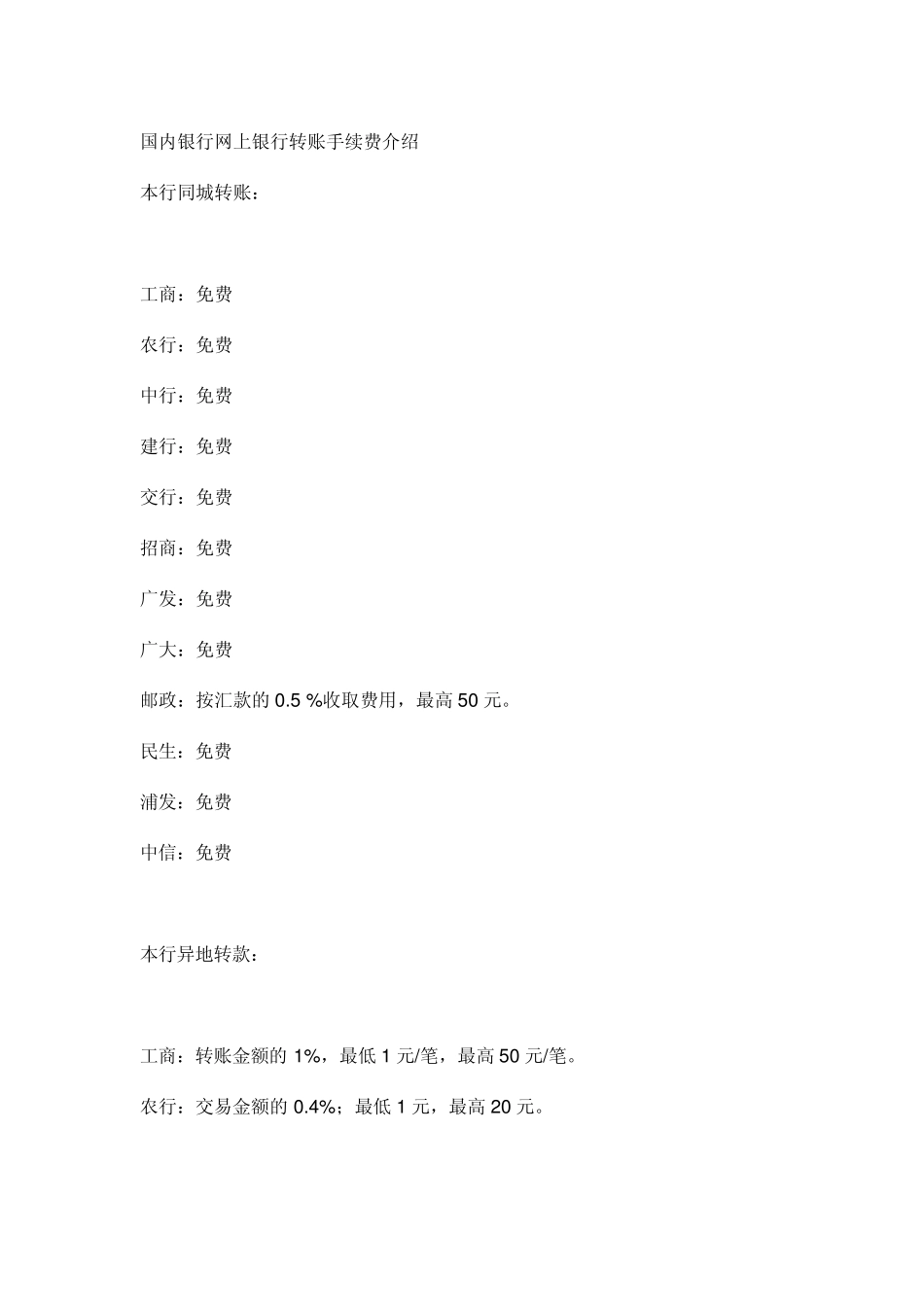 国内银行网上银行转账手续费介绍

本行同城转账：

工商：免费

农行：免费

中行：免费

建行：免费

交行：免费

招商：免费

广发：免费

广大：免费

邮政：按汇款的 0.5 %收取费用，最高 50 元。

民生：免费

浦发：免费

中信：免费

本行异地转款：

工商：转账金额的 1%，最低 1 元/笔，最高 50 元/笔。

农行：交易金额的 0.4%；最低 1 元，最高 20 元。